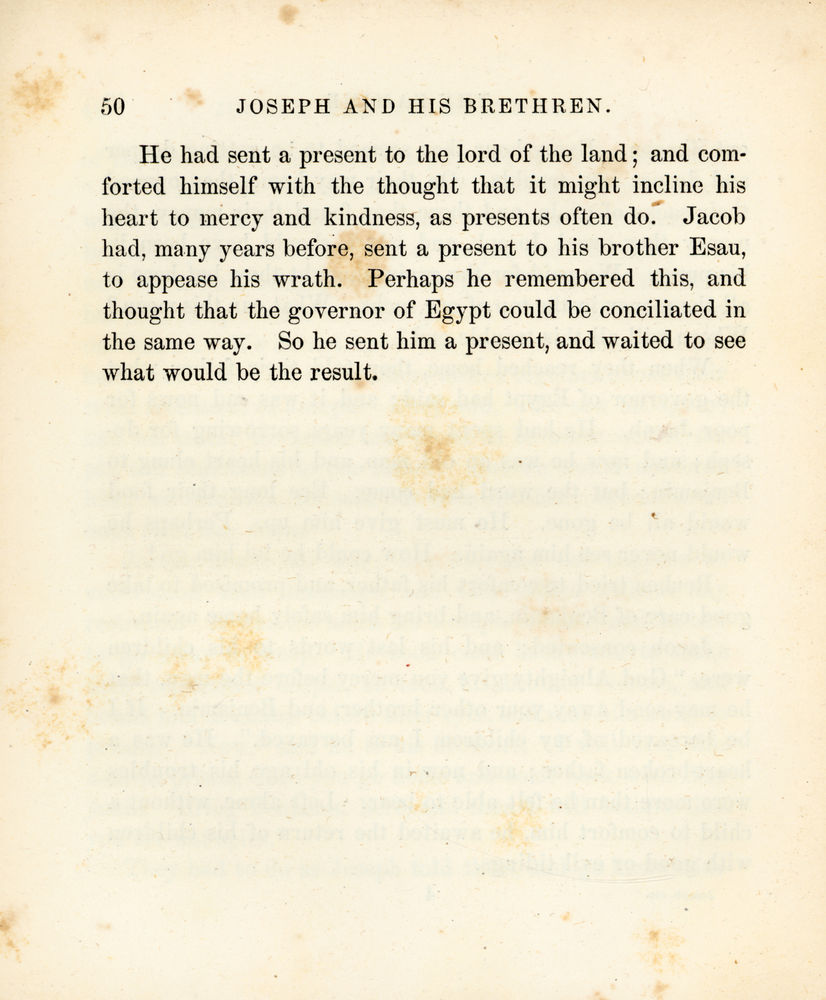 50 JOSEPH AND HIS BRETHREN.

He had sent a present to the lord of the land; and comforted himself with the thought that it might incline his heart to mercy and kindness, as presents often do. Jacob had, many years before, sent a present to his brother Esau, to appease his wrath. Perhaps he remembered this, and thought that the governor of Egypt could be conciliated in the same way. So he sent him a present, and waited to see what would be the result.